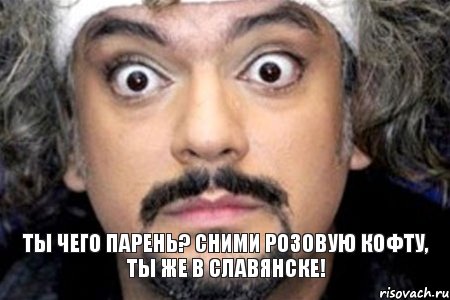 ТЫ ЧЕГО ПАРЕНЬ? СНИМИ РОЗОВУЮ КОФТУ, ТЫ ЖЕ В СЛАВЯНСКЕ!

risovach.ru